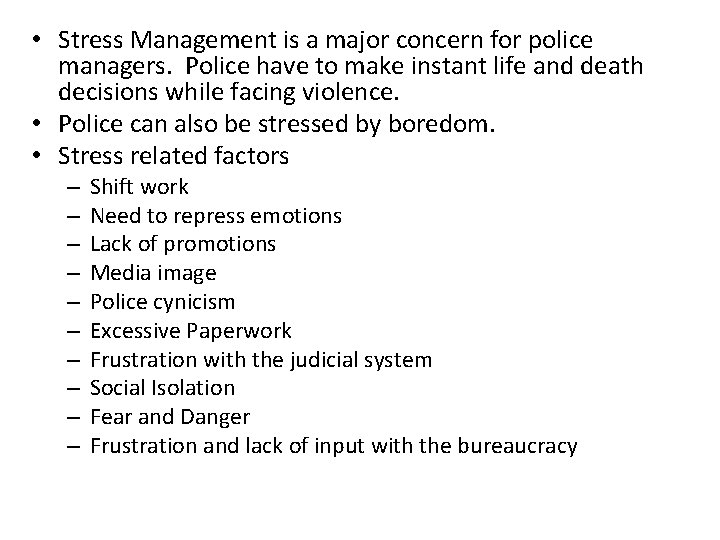 • Stress Management is a major concern for police managers. Police have to make instant life and death decisions while facing violence.
• Police can also be stressed by boredom.
• Stress related factors
– Shift work
– Need to repress emotions
– Lack of promotions
– Media image
– Police cynicism
– Excessive Paperwork
– Frustration with the judicial system
– Social Isolation
– Fear and Danger
– Frustration and lack of input with the bureaucracy